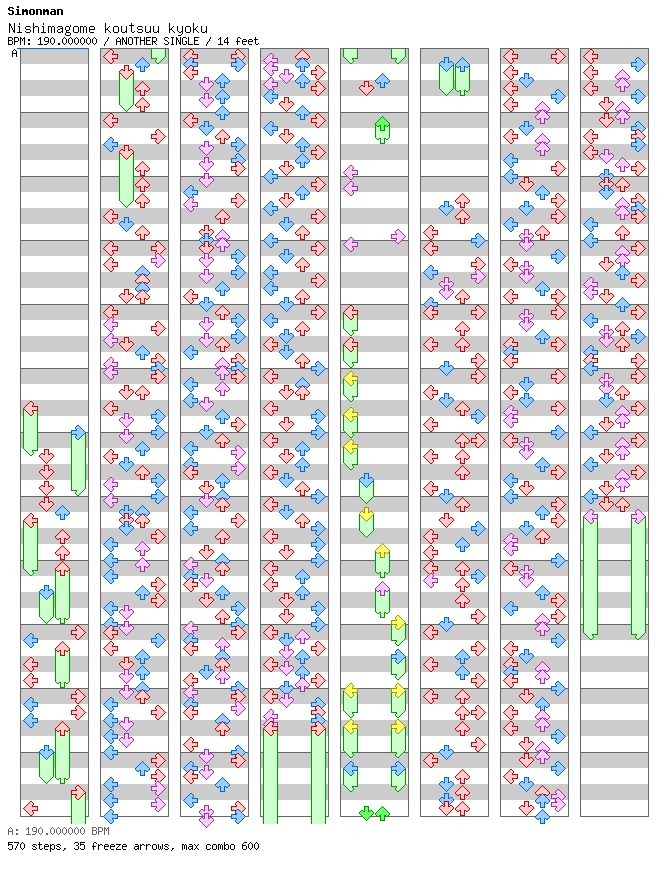 Simonman
Nishimagome koutsuu kyoku
BPM: 190.000000 / ANOTHER SINGLE / 14 feet
A

A: 190.000000 BPM
570 steps, 35 freeze arrows, max combo 600